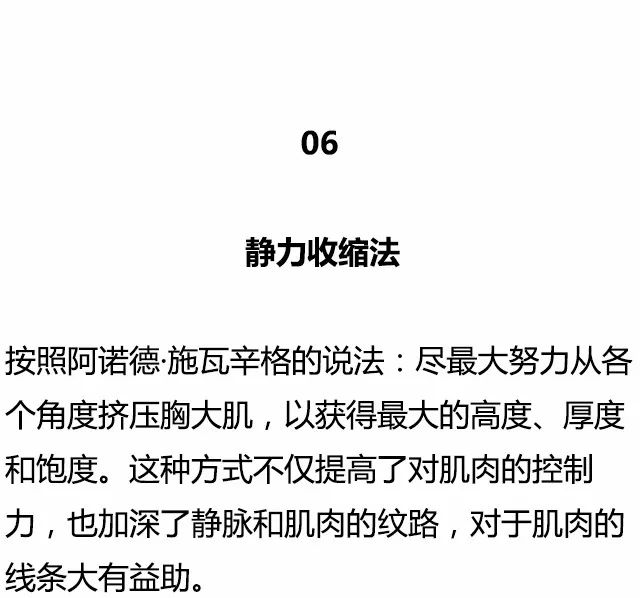 06

静力收缩法

按照阿诺德·施瓦辛格的说法：尽最大努力从各个角度挤压胸大肌，以获得最大的高度、厚度和饱度。这种方式不仅提高了对肌肉的控制力，也加深了静脉和肌肉的纹路，对于肌肉的线条大有益助。